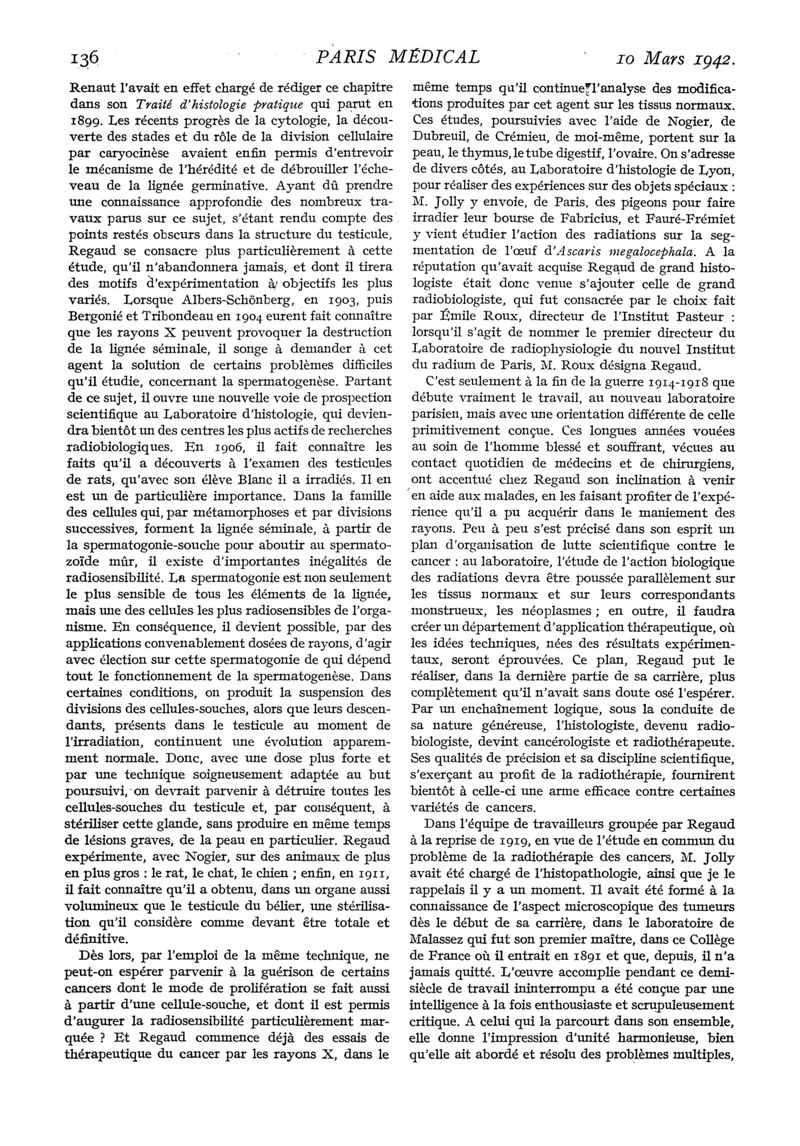 136 PARIS MÉDICAL 10 Mars 1942.

Renaut l'avait en effet chargé de rédiger ce chapitre dans son Traité d'histologie pratique qui parut en 1899. Les récents progrès de la cytologie, la découverte des stades et du rôle de la division cellulaire par caryocinèse avaient enfin permis d'entrevoir le mécanisme de l'hérédité et de débrouiller l'écheveau de la lignée germinative. Ayant dû prendre une connaissance approfondie des nombreux travaux parus sur ce sujet, s'étant rendu compte des points restés obscurs dans la structure du testicule, Regaud se consacre plus particulièrement à cette étude, qu'il n'abandonnera jamais, et dont il tirera des motifs d'expérimentation à objectifs les plus variés. Lorsque Albers-Schönberg, en 1903, puis Bergonié et Tribondeau en 1904 eurent fait connaître que les rayons X peuvent provoquer la destruction de la lignée séminale, il songe à demander à cet agent la solution de certains problèmes difficiles qu'il étudie, concernant la spermatogenèse. Partant de ce sujet, il ouvre une nouvelle voie de prospection scientifique au Laboratoire d'histologie, qui deviendra bientôt un des centres les plus actifs de recherches radiobiologiques. En 1906, il fait connaître les faits qu'il a découverts à l'examen des testicules de rats, qu'avec son élève Blanc il a irradiés. Il en est un de particulière importance. Dans la famille des cellules qui, par métamorphoses et par divisions successives, forment la lignée séminale, à partir de la spermatogonie-souche pour aboutir au spermatozoïde mûr, il existe d'importantes inégalités de radiosensibilité. La spermatogonie est non seulement le plus sensible de tous les éléments de la lignée, mais une des cellules les plus radiosensibles de l'organisme. En conséquence, il devient possible, par des applications convenablement dosées de rayons, d'agir avec élection sur cette spermatogonie de qui dépend tout le fonctionnement de la spermatogenèse. Dans certaines conditions, on produit la suspension des divisions des cellules-souches, alors que leurs descendants, présents dans le testicule au moment de l'irradiation, continuent une évolution apparemment normale. Donc, avec une dose plus forte et par une technique soigneusement adaptée au but poursuivi, on devrait parvenir à détruire toutes les cellules-souches du testicule et, par conséquent, à stériliser cette glande, sans produire en même temps de lésions graves, de la peau en particulier. Regaud expérimente, avec Nogier, sur des animaux de plus en plus gros : le rat, le chat, le chien ; enfin, en 1911, il fait connaître qu'il a obtenu, dans un organe aussi volumineux que le testicule du bélier, une stérilisation qu'il considère comme devant être totale et définitive.

Dès lors, par l'emploi de la même technique, ne peut-on espérer parvenir à la guérison de certains cancers dont le mode de prolifération se fait aussi à partir d'une cellule-souche, et dont il est permis d'augurer la radiosensibilité particulièrement marquée ? Et Regaud commence déjà des essais de thérapeutique du cancer par les rayons X, dans le même temps qu'il continue l'analyse des modifications produites par cet agent sur les tissus normaux. Ces études, poursuivies avec l'aide de Nogier, de Dubreuil, de Crémieu, de moi-même, portent sur la peau, le thymus, le tube digestif, l'ovaire. On s'adresse de divers côtés, au Laboratoire d'histologie de Lyon, pour réaliser des expériences sur des objets spéciaux : M. Jolly y envoie, de Paris, des pigeons pour faire irradier leur bourse de Fabricius, et Fauré-Frémiet y vient étudier l'action des radiations sur la segmentation de l'œuf d'Ascaris megalocephala. A la réputation qu'avait acquise Regaud de grand histologiste était donc venue s'ajouter celle de grand radiobiologiste, qui fut consacrée par le choix fait par Émile Roux, directeur de l'Institut Pasteur : lorsqu'il s'agit de nommer le premier directeur du Laboratoire de radiophysiologie du nouvel Institut du radium de Paris, M. Roux désigna Regaud.

C'est seulement à la fin de la guerre 1914-1918 que débute vraiment le travail, au nouveau laboratoire parisien, mais avec une orientation différente de celle primitivement conçue. Ces longues années vouées au soin de l'homme blessé et souffrant, vécues au contact quotidien de médecins et de chirurgiens, ont accentué chez Regaud son inclination à venir en aide aux malades, en les faisant profiter de l'expérience qu'il a pu acquérir dans le maniement des rayons. Peu à peu s'est précisé dans son esprit un plan d'organisation de lutte scientifique contre le cancer : au laboratoire, l'étude de l'action biologique des radiations devra être poussée parallèlement sur les tissus normaux et sur leurs correspondants monstrueux, les néoplasmes ; en outre, il faudra créer un département d'application thérapeutique, où les idées techniques, nées des résultats expérimentaux, seront éprouvées. Ce plan, Regaud put le réaliser, dans la dernière partie de sa carrière, plus complètement qu'il n'avait sans doute osé l'espérer. Par un enchaînement logique, sous la conduite de sa nature généreuse, l'histologiste, devenu radiobiologiste, devint cancérologiste et radiothérapeute. Ses qualités de précision et sa discipline scientifique, s'exerçant au profit de la radiothérapie, fournirent bientôt à celle-ci une arme efficace contre certaines variétés de cancers.

Dans l'équipe de travailleurs groupée par Regaud à la reprise de 1919, en vue de l'étude en commun du problème de la radiothérapie des cancers, M. Jolly avait été chargé de l'histopathologie, ainsi que je le rappelais il y a un moment. Il avait été formé à la connaissance de l'aspect microscopique des tumeurs dès le début de sa carrière, dans le laboratoire de Malassez qui fut son premier maître, dans ce Collège de France où il entrait en 1891 et que, depuis, il n'a jamais quitté. L'œuvre accomplie pendant ce demi-siècle de travail ininterrompu a été conçue par une intelligence à la fois enthousiaste et scrupuleusement critique. A celui qui la parcourt dans son ensemble, elle donne l'impression d'unité harmonieuse, bien qu'elle ait abordé et résolu des problèmes multiples,